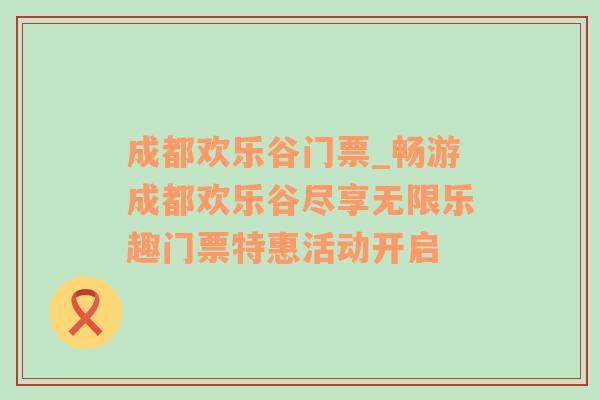 成都欢乐谷门票_畅游成都欢乐谷尽享无限乐趣门票特惠活动开启